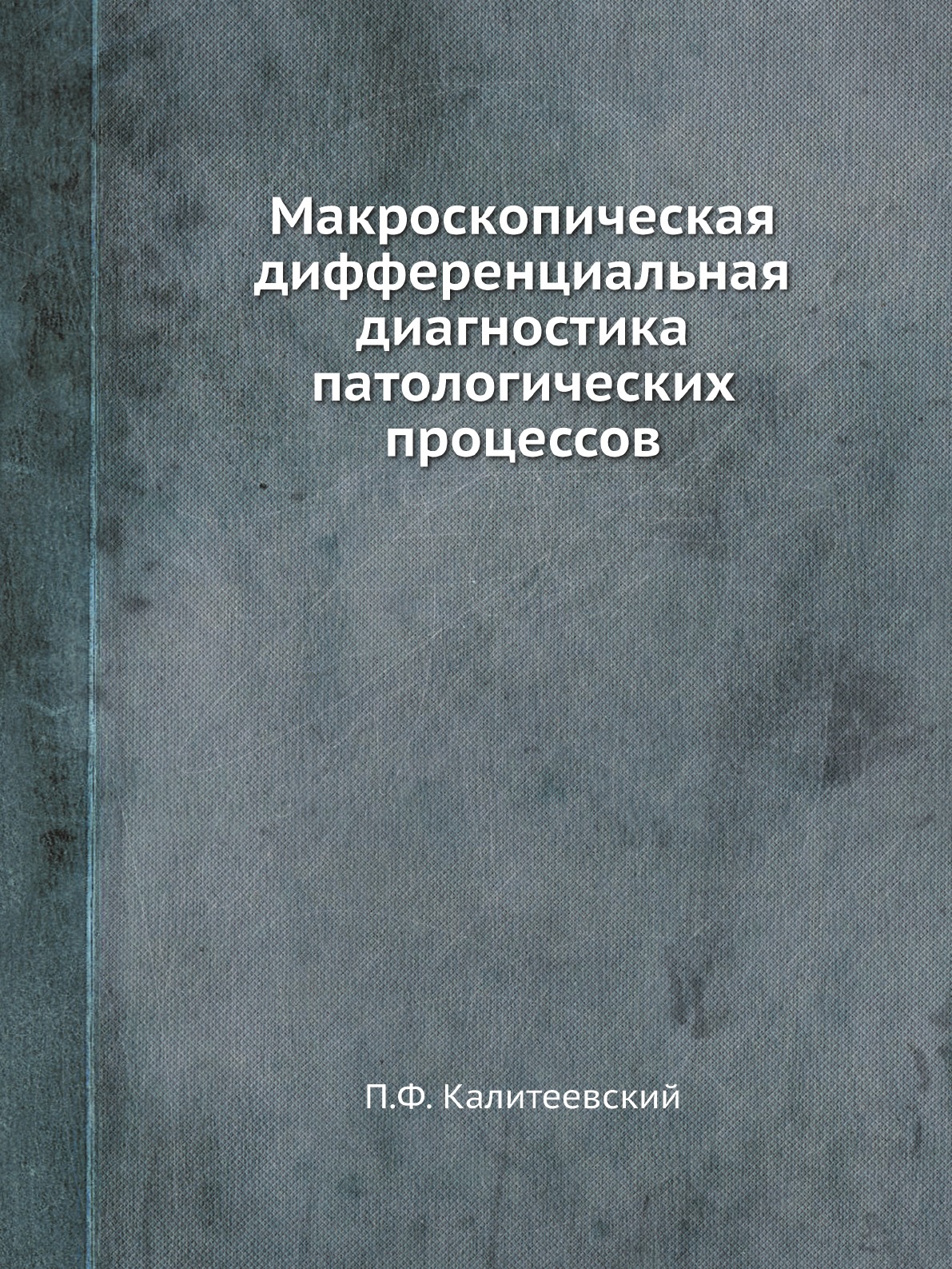 Макроскопическая дифференциальная диагностика патологических процессов

П.Ф. Калитеевский